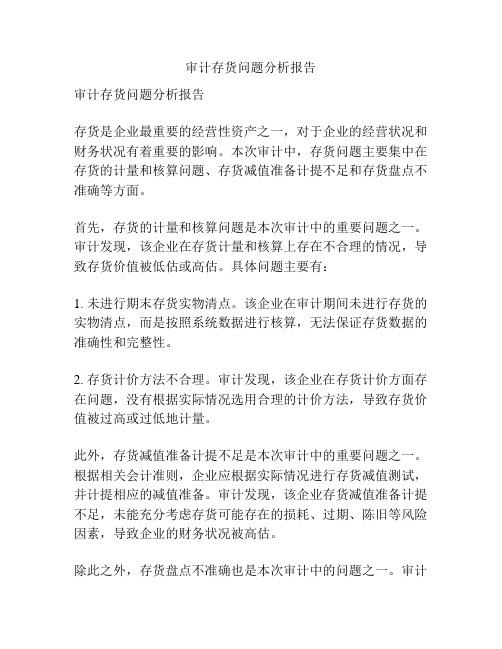 审计存货问题分析报告

审计存货问题分析报告

存货是企业最重要的经营性资产之一，对于企业的经营状况和财务状况有着重要的影响。本次审计中，存货问题主要集中在存货的计量和核算问题、存货减值准备计提不足和存货盘点不准确等方面。

首先，存货的计量和核算问题是本次审计中的重要问题之一。审计发现，该企业在存货计量和核算上存在不合理的情况，导致存货价值被低估或高估。具体问题主要有：

1. 未进行期末存货实物清点。该企业在审计期间未进行存货的实物清点，而是按照系统数据进行核算，无法保证存货数据的准确性和完整性。

2. 存货计价方法不合理。审计发现，该企业在存货计价方面存在问题，没有根据实际情况选用合理的计价方法，导致存货价值被过高或过低地计量。

此外，存货减值准备计提不足是本次审计中的重要问题之一。根据相关会计准则，企业应根据实际情况进行存货减值测试，并计提相应的减值准备。审计发现，该企业存货减值准备计提不足，未能充分考虑存货可能存在的损耗、过期、陈旧等风险因素，导致企业的财务状况被高估。

除此之外，存货盘点不准确也是本次审计中的问题之一。审计